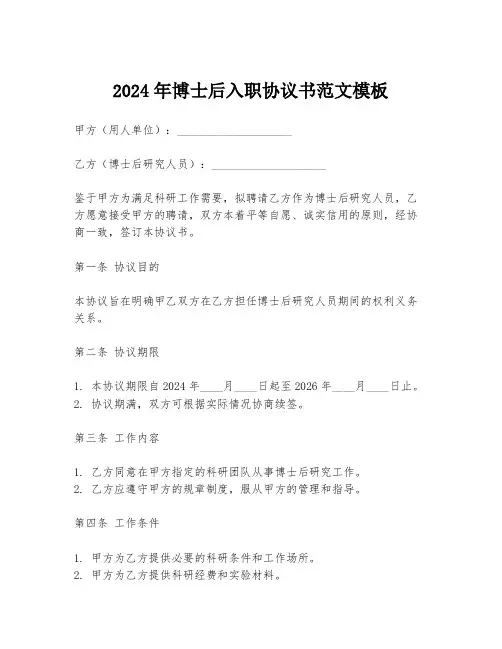 2024 年博士后入职协议书范文模板

甲方（用人单位）：____________________

乙方（博士后研究人员）：____________________

鉴于甲方为满足科研工作需要，拟聘请乙方作为博士后研究人员，乙方愿意接受甲方的聘请，双方本着平等自愿、诚实信用的原则，经协商一致，签订本协议书。

第一条 协议目的

本协议旨在明确甲乙双方在乙方担任博士后研究人员期间的权利义务关系。

第二条 协议期限

1. 本协议期限自 2024 年____月____日起至 2026 年____月____日止。
2. 协议期满，双方可根据实际情况协商续签。

第三条 工作内容

1. 乙方同意在甲方指定的科研团队从事博士后研究工作。
2. 乙方应遵守甲方的规章制度，服从甲方的管理和指导。

第四条 工作条件

1. 甲方为乙方提供必要的科研条件和工作场所。
2. 甲方为乙方提供科研经费和实验材料。